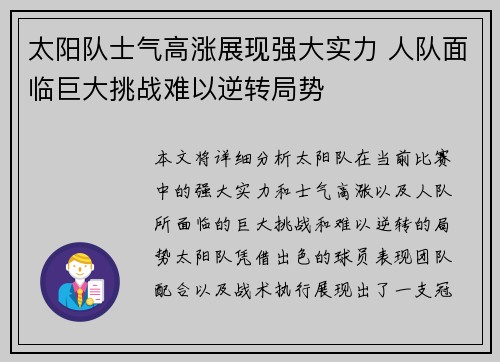 太阳队士气高涨展现强大实力 人队面临巨大挑战难以逆转局势

本文将详细分析太阳队在当前比赛中的强大实力和士气高涨以及人队所面临的巨大挑战和难以逆转的局势太阳队凭借出色的球员表现团队配合以及战术执行展现出了一支冠